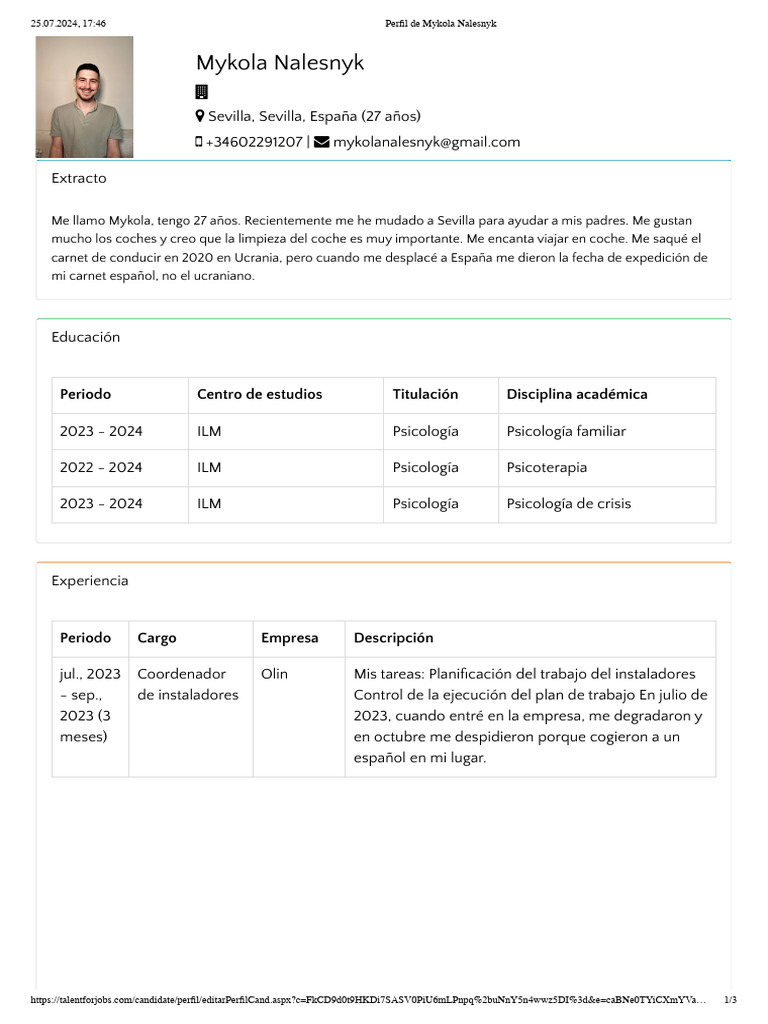 25.07.2024, 17:46 Perfil de Mykola Nalesnyk

Mykola Nalesnyk

Sevilla, Sevilla, España (27 años)

+34602291207 | mykolanalesnyk@gmail.com

Extracto

Me llamo Mykola, tengo 27 años. Recientemente me he mudado a Sevilla para ayudar a mis padres. Me gustan mucho los coches y creo que la limpieza del coche es muy importante. Me encanta viajar en coche. Me saqué el carnet de conducir en 2020 en Ucrania, pero cuando me desplacé a España me dieron la fecha de expedición de mi carnet español, no el ucraniano.

Educación

| Periodo | Centro de estudios | Titulación | Disciplina académica |
|---|---|---|---|
| 2023 - 2024 | ILM | Psicología | Psicología familiar |
| 2022 - 2024 | ILM | Psicología | Psicoterapia |
| 2023 - 2024 | ILM | Psicología | Psicología de crisis |

Experiencia

| Periodo | Cargo | Empresa | Descripción |
|---|---|---|---|
| jul., 2023 - sep., 2023 (3 meses) | Coordenador de instaladores | Olin | Mis tareas: Planificación del trabajo del instaladores Control de la ejecución del plan de trabajo En julio de 2023, cuando entré en la empresa, me degradaron y en octubre me despidieron porque cogieron a un español en mi lugar. |

https://talentforjobs.com/candidate/perfil/editarPerfilCand.aspx?c=FkCD9d0t9HKDi7SASV0PiU6mLPnpq%2buNnY5n4wwz5DI%3d&e=caBNe0TYiCXmYVa… 1/3